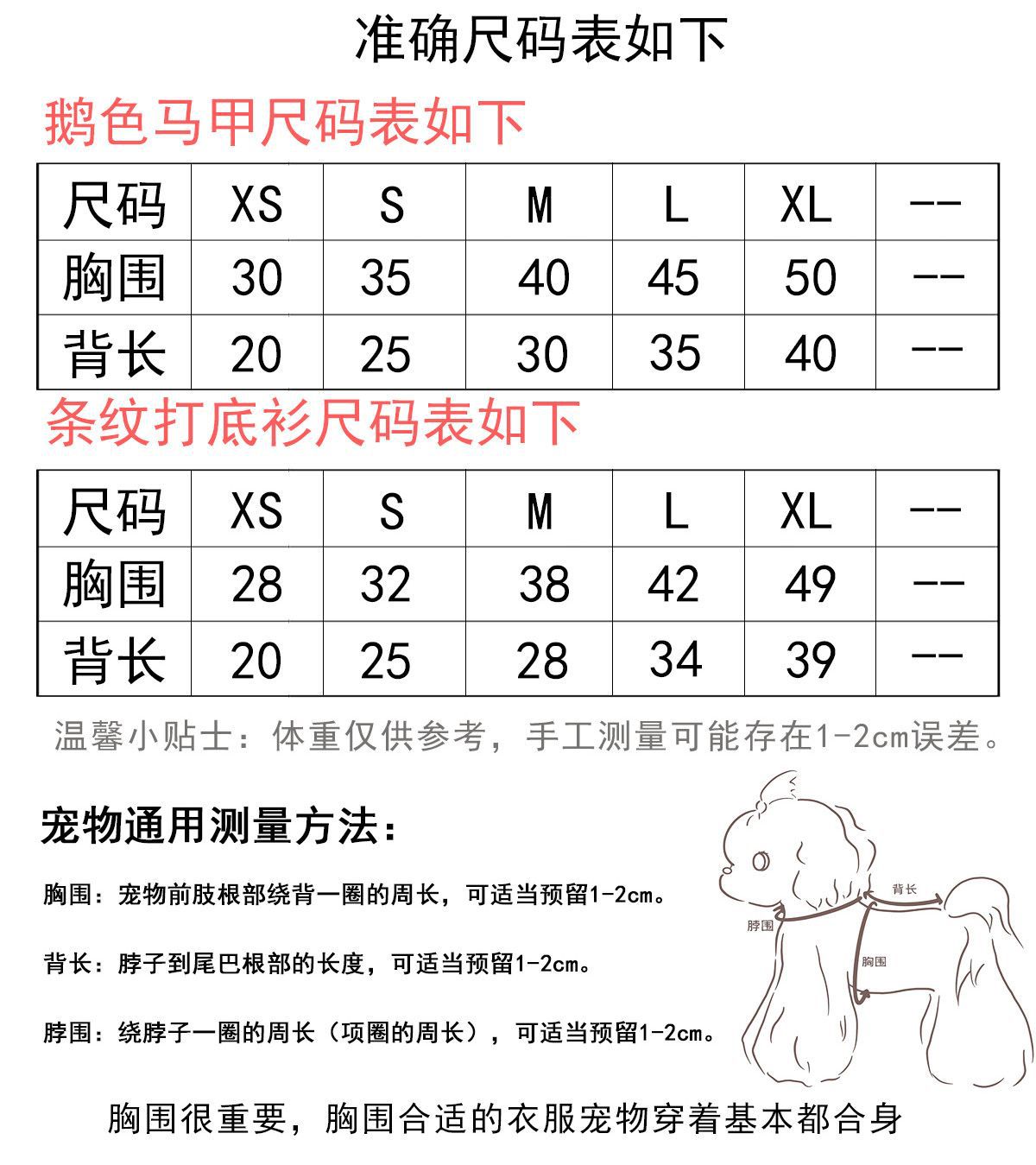 准确尺码表如下

鹅色马甲尺码表如下

| 尺码 | XS | S | M | L | XL | -- |
|---|---|---|---|---|---|---|
| 胸围 | 30 | 35 | 40 | 45 | 50 | -- |
| 背长 | 20 | 25 | 30 | 35 | 40 | -- |

条纹打底衫尺码表如下

| 尺码 | XS | S | M | L | XL | -- |
|---|---|---|---|---|---|---|
| 胸围 | 28 | 32 | 38 | 42 | 49 | -- |
| 背长 | 20 | 25 | 28 | 34 | 39 | -- |

温馨小贴士：体重仅供参考，手工测量可能存在1-2cm误差。

宠物通用测量方法：

胸围：宠物前肢根部绕背一圈的周长，可适当预留1-2cm。

背长：脖子到尾巴根部的长度，可适当预留1-2cm。

脖围：绕脖子一圈的周长（项圈的周长），可适当预留1-2cm。

背长
脖围
胸围

胸围很重要，胸围合适的衣服宠物穿着基本都合身